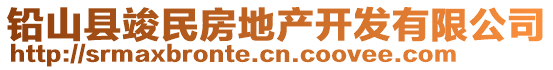 铅山县竣民房地产开发有限公司
http://srmaxbronte.cn.coovee.com